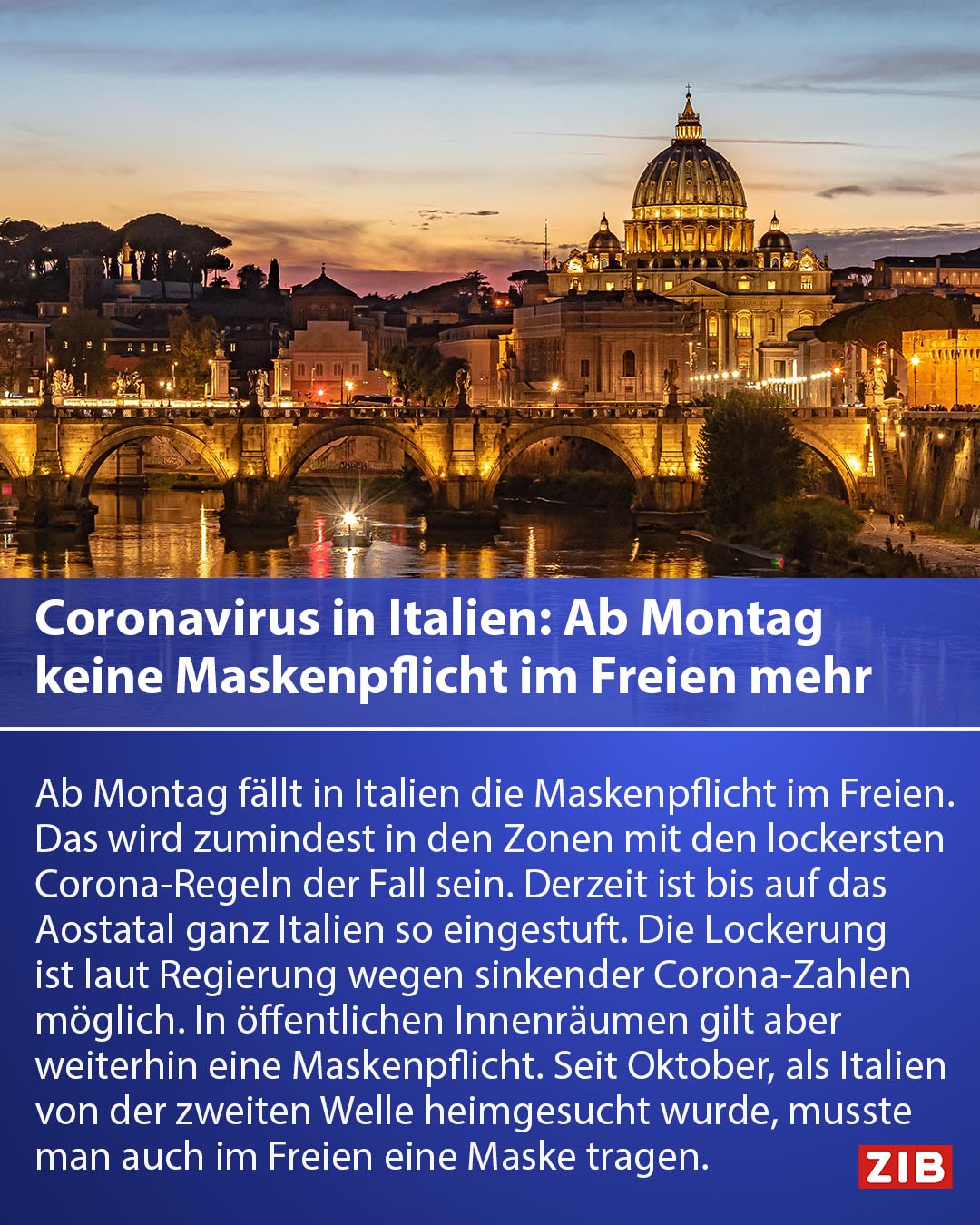 Coronavirus in Italien: Ab Montag keine Maskenpflicht im Freien mehr

Ab Montag fällt in Italien die Maskenpflicht im Freien. Das wird zumindest in den Zonen mit den lockersten Corona-Regeln der Fall sein. Derzeit ist bis auf das Aostatal ganz Italien so eingestuft. Die Lockerung ist laut Regierung wegen sinkender Corona-Zahlen möglich. In öffentlichen Innenräumen gilt aber weiterhin eine Maskenpflicht. Seit Oktober, als Italien von der zweiten Welle heimgesucht wurde, musste man auch im Freien eine Maske tragen.

ZIB